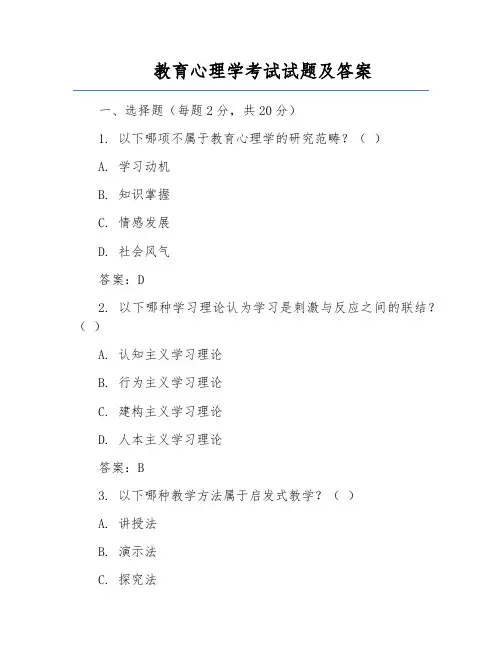 教育心理学考试试题及答案

一、选择题（每题2分，共20分）

1. 以下哪项不属于教育心理学的研究范畴？（ ）

A. 学习动机

B. 知识掌握

C. 情感发展

D. 社会风气

答案：D

2. 以下哪种学习理论认为学习是刺激与反应之间的联结？（ ）

A. 认知主义学习理论

B. 行为主义学习理论

C. 建构主义学习理论

D. 人本主义学习理论

答案：B

3. 以下哪种教学方法属于启发式教学？（ ）

A. 讲授法

B. 演示法

C. 探究法